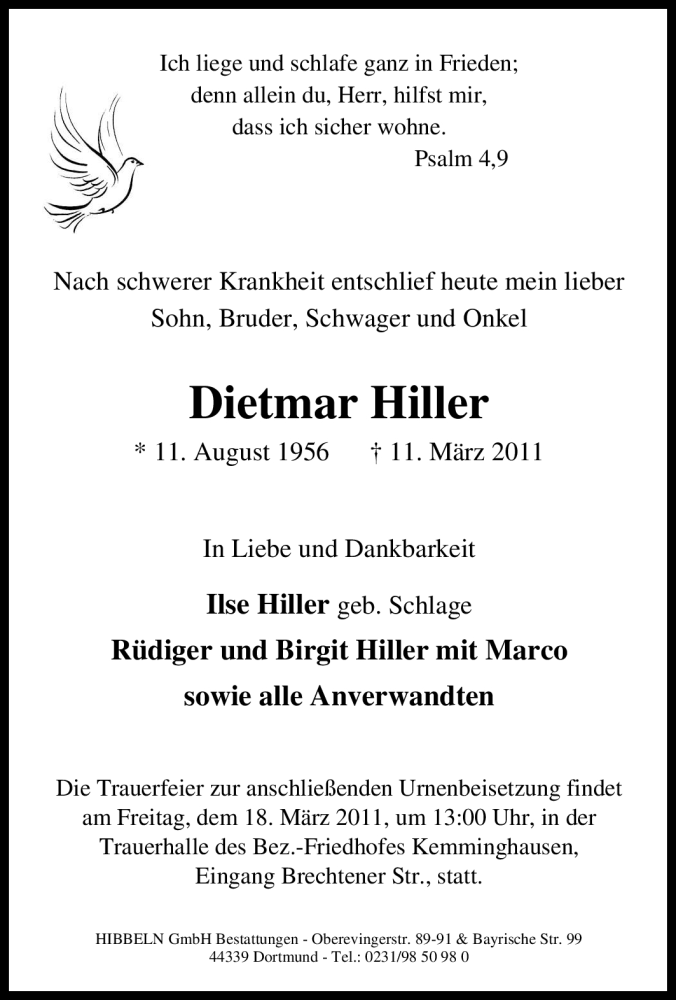 Ich liege und schlafe ganz in Frieden;
denn allein du, Herr, hilfst mir,
dass ich sicher wohne.
Psalm 4,9

Nach schwerer Krankheit entschlief heute mein lieber Sohn, Bruder, Schwager und Onkel

Dietmar Hiller

* 11. August 1956 † 11. März 2011

In Liebe und Dankbarkeit

Ilse Hiller geb. Schlage
Rüdiger und Birgit Hiller mit Marco
sowie alle Anverwandten

Die Trauerfeier zur anschließenden Urnenbeisetzung findet am Freitag, dem 18. März 2011, um 13:00 Uhr, in der Trauerhalle des Bez.-Friedhofes Kemminghausen, Eingang Brechtener Str., statt.

HIBBELN GmbH Bestattungen - Oberevingerstr. 89-91 & Bayrische Str. 99
44339 Dortmund - Tel.: 0231/98 50 98 0